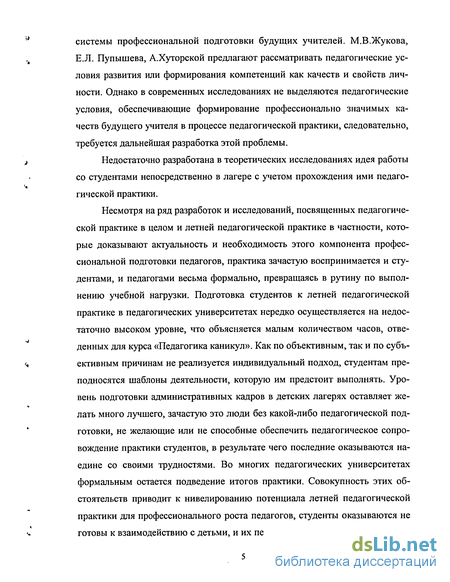 системы профессиональной подготовки будущих учителей. М.В.Жукова, Е.Л. Пупышева, А.Хуторской предлагают рассматривать педагогические условия развития или формирования компетенций как качеств и свойств личности. Однако в современных исследованиях не выделяются педагогические условия, обеспечивающие формирование профессионально значимых качеств будущего учителя в процессе педагогической практики, следовательно, требуется дальнейшая разработка этой проблемы.

Недостаточно разработана в теоретических исследованиях идея работы со студентами непосредственно в лагере с учетом прохождения ими педагогической практики.

Несмотря на ряд разработок и исследований, посвященных педагогической практике в целом и летней педагогической практике в частности, которые доказывают актуальность и необходимость этого компонента профессиональной подготовки педагогов, практика зачастую воспринимается и студентами, и педагогами весьма формально, превращаясь в рутину по выполнению учебной нагрузки. Подготовка студентов к летней педагогической практике в педагогических университетах нередко осуществляется на недостаточно высоком уровне, что объясняется малым количеством часов, отведенных для курса «Педагогика каникул». Как по объективным, так и по субъективным причинам не реализуется индивидуальный подход, студентам преподносятся шаблоны деятельности, которую им предстоит выполнять. Уровень подготовки административных кадров в детских лагерях оставляет желать много лучшего, зачастую это люди без какой-либо педагогической подготовки, не желающие или не способные обеспечить педагогическое сопровождение практики студентов, в результате чего последние оказываются наедине со своими трудностями. Во многих педагогических университетах формальным остается подведение итогов практики. Совокупность этих обстоятельств приводит к нивелированию потенциала летней педагогической практики для профессионального роста педагогов, студенты оказываются не готовы к взаимодействию с детьми, и их пе

5

dsLib.net
библиотека диссертаций